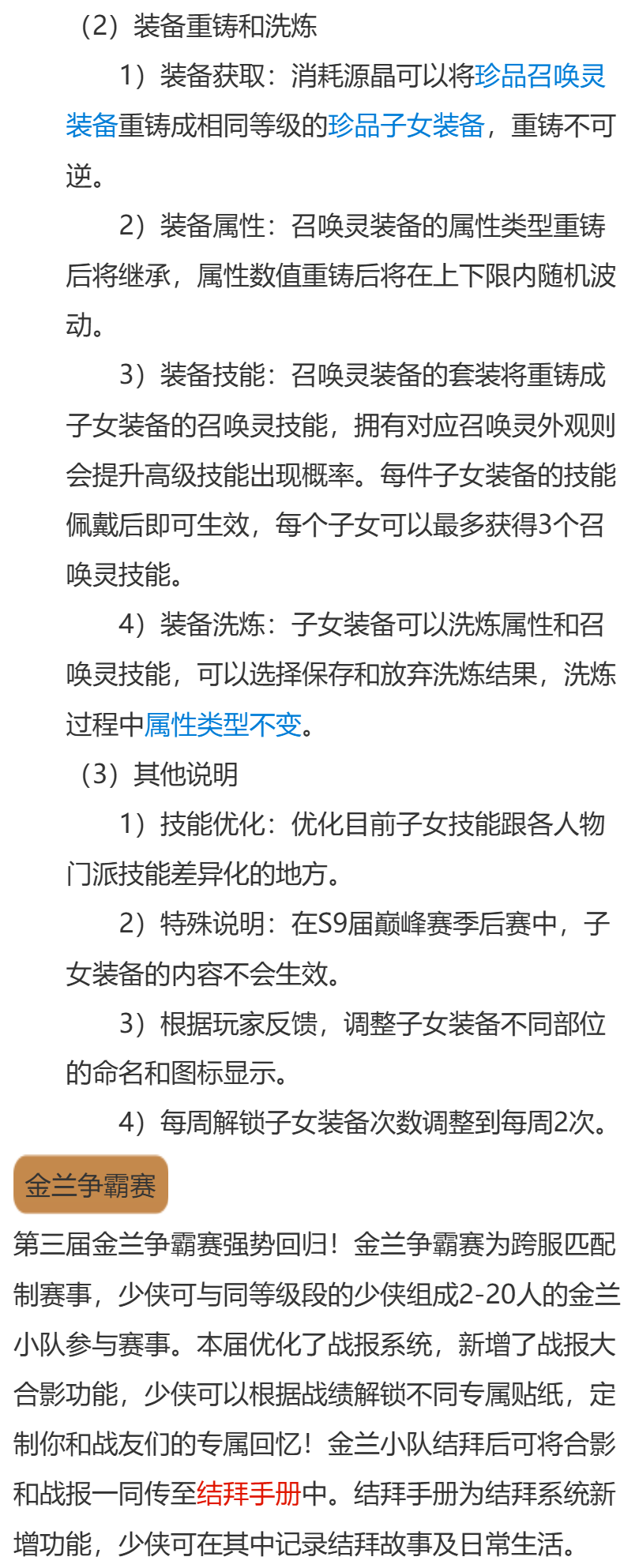 （2）装备重铸和洗炼

1）装备获取：消耗源晶可以将珍品召唤灵装备重铸成相同等级的珍品子女装备，重铸不可逆。

2）装备属性：召唤灵装备的属性类型重铸后将继承，属性数值重铸后将在上下限内随机波动。

3）装备技能：召唤灵装备的套装将重铸成子女装备的召唤灵技能，拥有对应召唤灵外观则会提升高级技能出现概率。每件子女装备的技能佩戴后即可生效，每个子女可以最多获得3个召唤灵技能。

4）装备洗炼：子女装备可以洗炼属性和召唤灵技能，可以选择保存和放弃洗炼结果，洗炼过程中属性类型不变。

（3）其他说明

1）技能优化：优化目前子女技能跟各人物门派技能差异化的地方。

2）特殊说明：在S9届巅峰赛季后赛中，子女装备的内容不会生效。

3）根据玩家反馈，调整子女装备不同部位的命名和图标显示。

4）每周解锁子女装备次数调整到每周2次。

金兰争霸赛

第三届金兰争霸赛强势回归！金兰争霸赛为跨服匹配制赛事，少侠可与同等级段的少侠组成2-20人的金兰小队参与赛事。本届优化了战报系统，新增了战报大合影功能，少侠可以根据战绩解锁不同专属贴纸，定制你和战友们的专属回忆！金兰小队结拜后可将合影和战报一同传至结拜手册中。结拜手册为结拜系统新增功能，少侠可在其中记录结拜故事及日常生活。